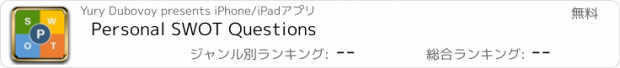 S W P O T

Yury Dubovoy presents iPhone/iPadアプリ

無料

Personal SWOT Questions

ジャンル別ランキング: --

総合ランキング: --